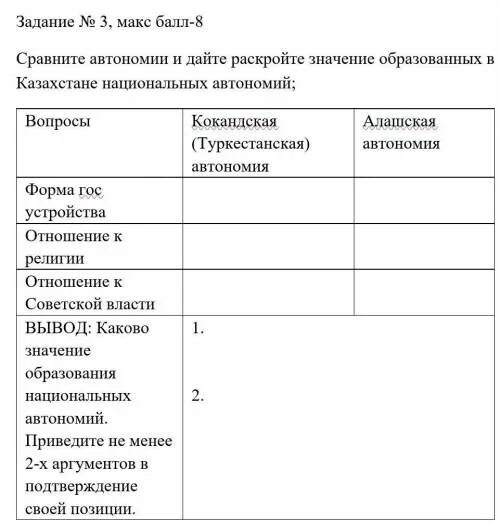 Задание № 3, макс балл-8

Сравните автономии и дайте раскройте значение образованных в Казахстане национальных автономий;

| Вопросы | Кокандская (Туркестанская) автономия | Алашская автономия |
|---|---|---|
| Форма гос устройства | | |
| Отношение к религии | | |
| Отношение к Советской власти | | |
| ВЫВОД: Каково значение образования национальных автономий. Приведите не менее 2-х аргументов в подтверждение своей позиции. | 1. 2. | |